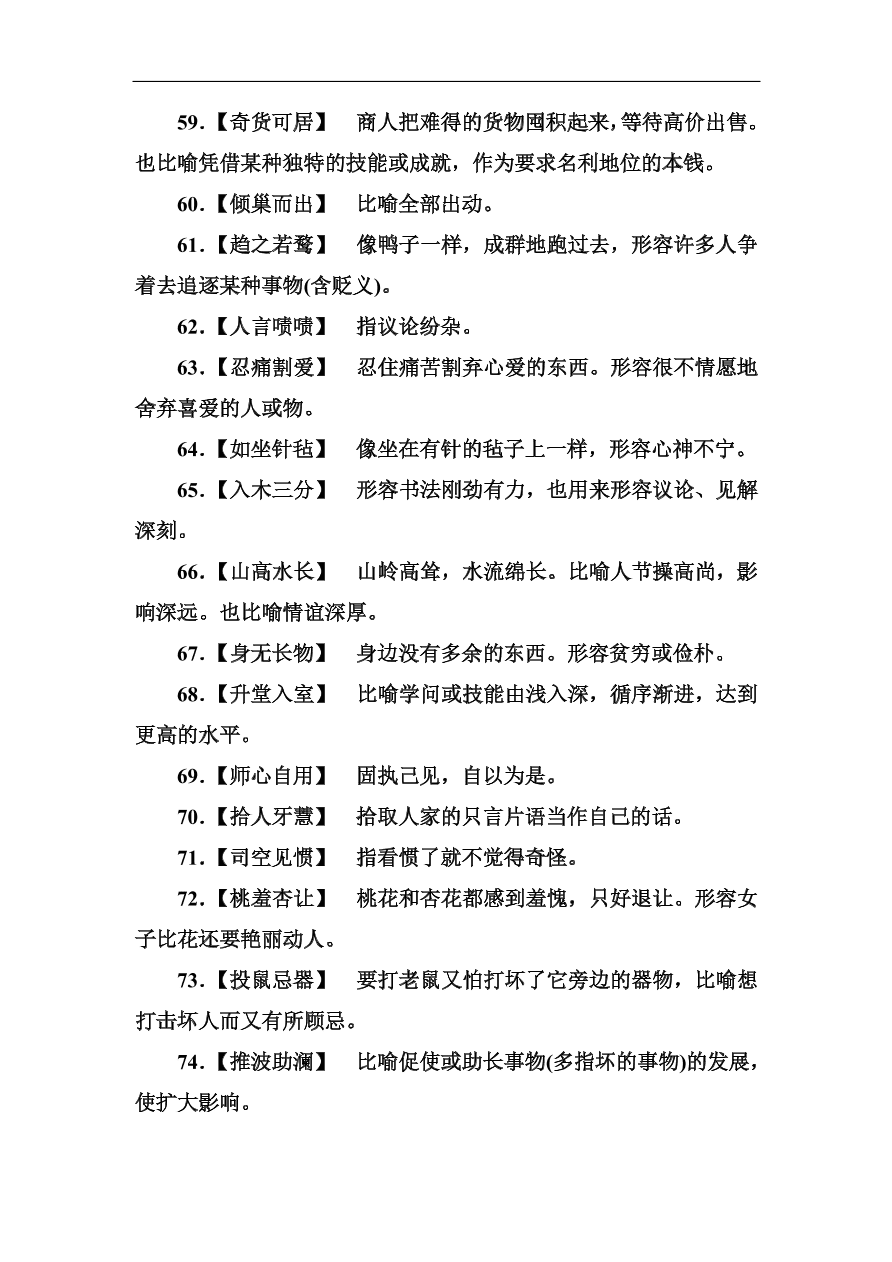 59.【奇货可居】　商人把难得的货物囤积起来，等待高价出售。也比喻凭借某种独特的技能或成就，作为要求名利地位的本钱。

60.【倾巢而出】　比喻全部出动。

61.【趋之若鹜】　像鸭子一样，成群地跑过去，形容许多人争着去追逐某种事物(含贬义)。

62.【人言啧啧】　指议论纷杂。

63.【忍痛割爱】　忍住痛苦割弃心爱的东西。形容很不情愿地舍弃喜爱的人或物。

64.【如坐针毡】　像坐在有针的毡子上一样，形容心神不宁。

65.【入木三分】　形容书法刚劲有力，也用来形容议论、见解深刻。

66.【山高水长】　山岭高耸，水流绵长。比喻人节操高尚，影响深远。也比喻情谊深厚。

67.【身无长物】　身边没有多余的东西。形容贫穷或俭朴。

68.【升堂入室】　比喻学问或技能由浅入深，循序渐进，达到更高的水平。

69.【师心自用】　固执己见，自以为是。

70.【拾人牙慧】　拾取人家的只言片语当作自己的话。

71.【司空见惯】　指看惯了就不觉得奇怪。

72.【桃羞杏让】　桃花和杏花都感到羞愧，只好退让。形容女子比花还要艳丽动人。

73.【投鼠忌器】　要打老鼠又怕打坏了它旁边的器物，比喻想打击坏人而又有所顾忌。

74.【推波助澜】　比喻促使或助长事物(多指坏的事物)的发展，使扩大影响。